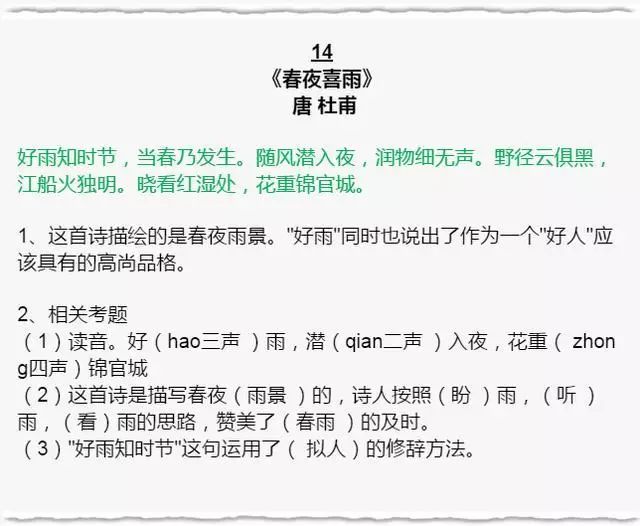 14
《春夜喜雨》
唐 杜甫

好雨知时节，当春乃发生。随风潜入夜，润物细无声。野径云俱黑，江船火独明。晓看红湿处，花重锦官城。

1、这首诗描绘的是春夜雨景。“好雨”同时也说出了作为一个“好人”应该具有的高尚品格。

2、相关考题
（1）读音。好（hao三声）雨，潜（qian二声）入夜，花重（zhong四声）锦官城
（2）这首诗是描写春夜（雨景）的，诗人按照（盼）雨，（听）雨，（看）雨的思路，赞美了（春雨）的及时。
（3）“好雨知时节”这句运用了（拟人）的修辞方法。